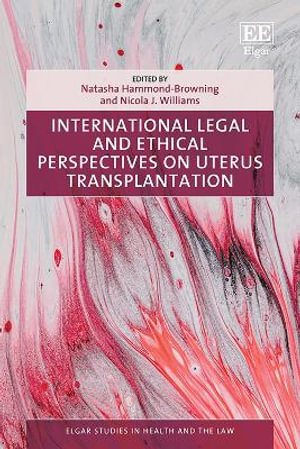 EE
Elgar

EDITED BY
Natasha Hammond-Browning
and Nicola J. Williams

INTERNATIONAL LEGAL AND ETHICAL PERSPECTIVES ON UTERUS TRANSPLANTATION

ELGAR STUDIES IN HEALTH AND THE LAW